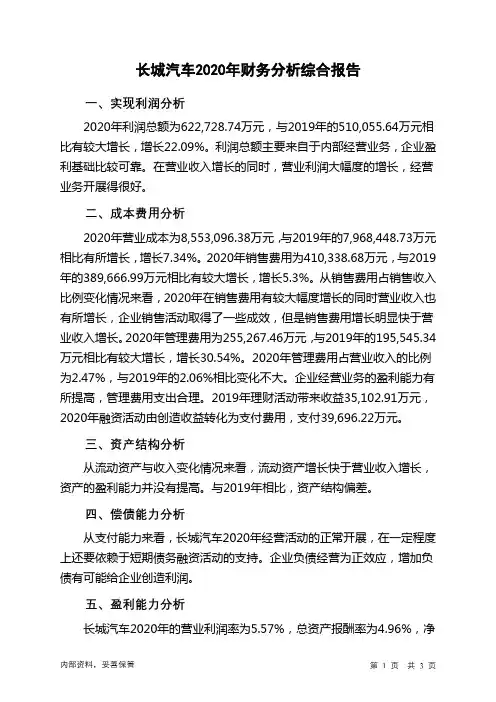 长城汽车2020年财务分析综合报告

一、实现利润分析

2020年利润总额为622,728.74万元，与2019年的510,055.64万元相比有较大增长，增长22.09%。利润总额主要来自于内部经营业务，企业盈利基础比较可靠。在营业收入增长的同时，营业利润大幅度的增长，经营业务开展得很好。

二、成本费用分析

2020年营业成本为8,553,096.38万元，与2019年的7,968,448.73万元相比有所增长，增长7.34%。2020年销售费用为410,338.68万元，与2019年的389,666.99万元相比有较大增长，增长5.3%。从销售费用占销售收入比例变化情况来看，2020年在销售费用有较大幅度增长的同时营业收入也有所增长，企业销售活动取得了一些成效，但是销售费用增长明显快于营业收入增长。2020年管理费用为255,267.46万元，与2019年的195,545.34万元相比有较大增长，增长30.54%。2020年管理费用占营业收入的比例为2.47%，与2019年的2.06%相比变化不大。企业经营业务的盈利能力有所提高，管理费用支出合理。2019年理财活动带来收益35,102.91万元，2020年融资活动由创造收益转化为支付费用，支付39,696.22万元。

三、资产结构分析

从流动资产与收入变化情况来看，流动资产增长快于营业收入增长，资产的盈利能力并没有提高。与2019年相比，资产结构偏差。

四、偿债能力分析

从支付能力来看，长城汽车2020年经营活动的正常开展，在一定程度上还要依赖于短期债务融资活动的支持。企业负债经营为正效应，增加负债有可能给企业创造利润。

五、盈利能力分析

长城汽车2020年的营业利润率为5.57%，总资产报酬率为4.96%，净

内部资料，妥善保管

第 1 页 共 3 页